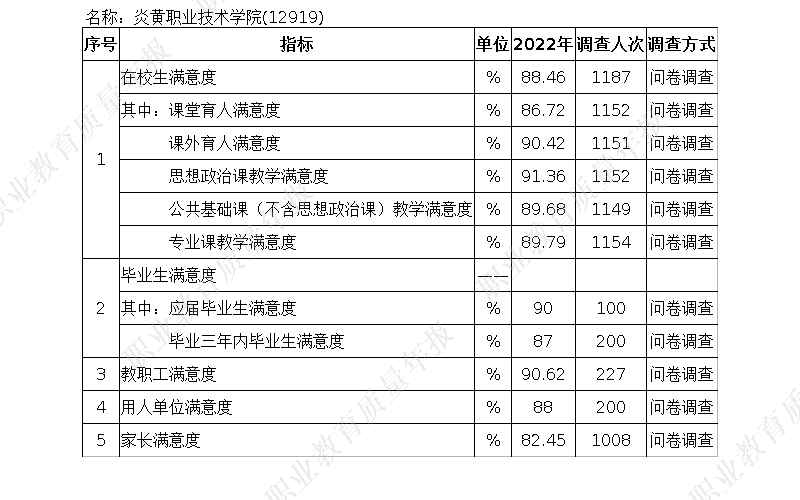 名称：炎黄职业技术学院(12919)

| 序号 | 指标 | 单位 | 2022年 | 调查人次 | 调查方式 |
|---|---|---|---|---|---|
| 1 | 在校生满意度 | % | 88.46 | 1187 | 问卷调查 |
|  | 其中：课堂育人满意度 | % | 86.72 | 1152 | 问卷调查 |
|  | 课外育人满意度 | % | 90.42 | 1151 | 问卷调查 |
|  | 思想政治课教学满意度 | % | 91.36 | 1152 | 问卷调查 |
|  | 公共基础课（不含思想政治课）教学满意度 | % | 89.68 | 1149 | 问卷调查 |
|  | 专业课教学满意度 | % | 89.79 | 1154 | 问卷调查 |
| 2 | 毕业生满意度 | —— |  |  |  |
|  | 其中：应届毕业生满意度 | % | 90 | 100 | 问卷调查 |
|  | 毕业三年内毕业生满意度 | % | 87 | 200 | 问卷调查 |
| 3 | 教职工满意度 | % | 90.62 | 227 | 问卷调查 |
| 4 | 用人单位满意度 | % | 88 | 200 | 问卷调查 |
| 5 | 家长满意度 | % | 82.45 | 1008 | 问卷调查 |

职业教育质量年报